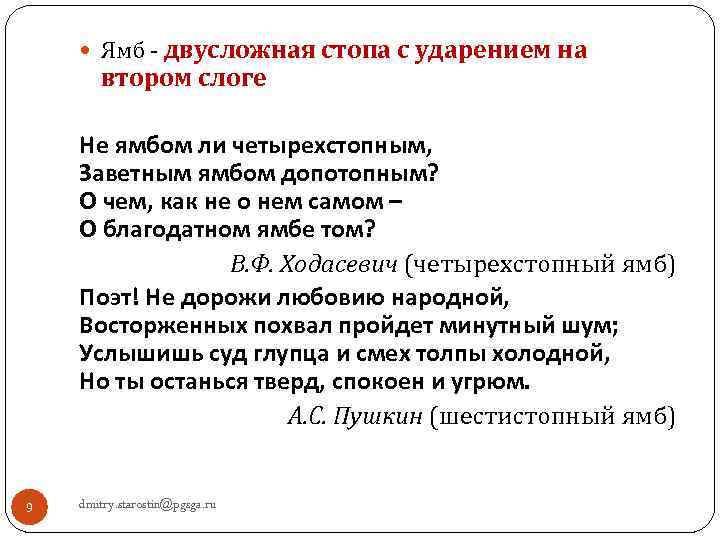 • Ямб - двусложная стопа с ударением на втором слоге

Не ямбом ли четырехстопным,
Заветным ямбом допотопным?
О чем, как не о нем самом –
О благодатном ямбе том?

В.Ф. Ходасевич (четырехстопный ямб)

Поэт! Не дорожи любовию народной,
Восторженных похвал пройдет минутный шум;
Услышишь суд глупца и смех толпы холодной,
Но ты останься тверд, спокоен и угрюм.

А.С. Пушкин (шестистопный ямб)

9

dmitry.starostin@pgsga.ru